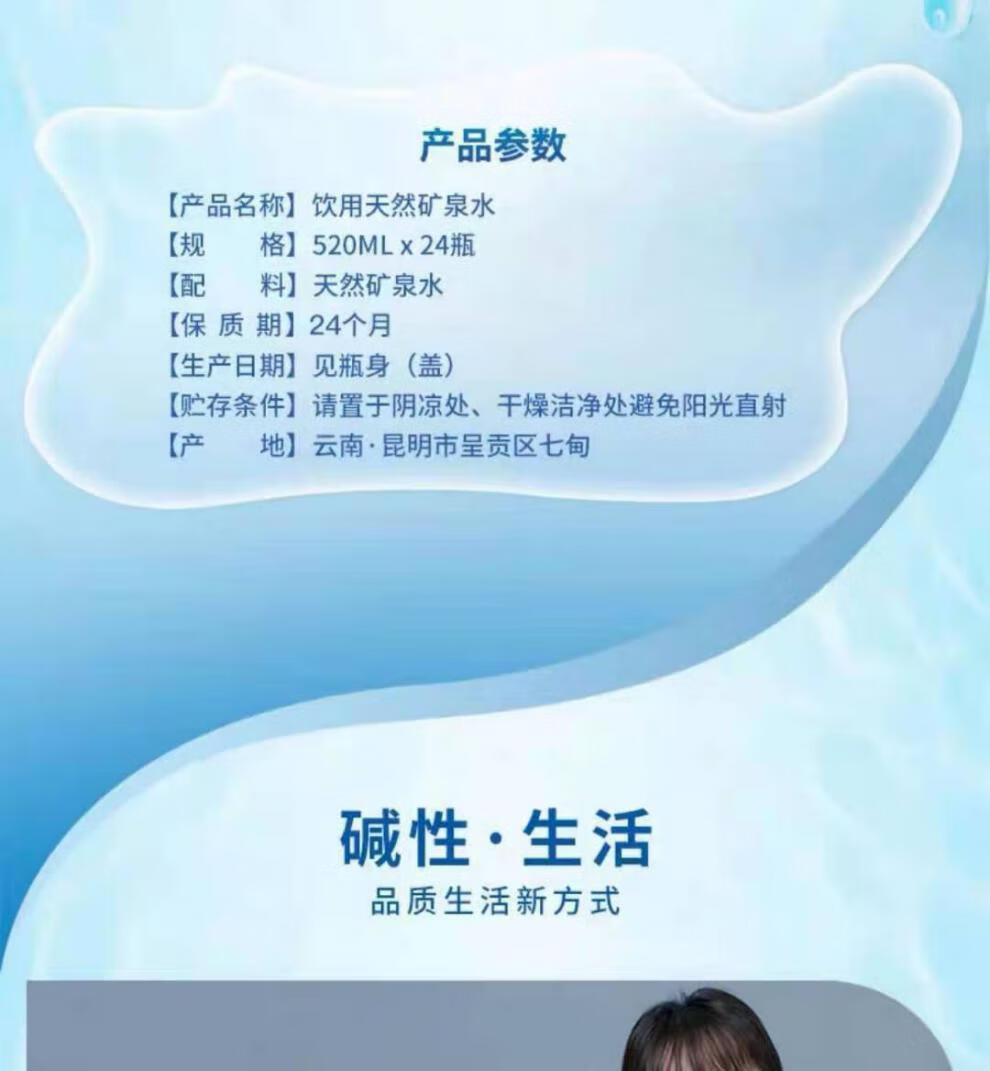 产品参数

【产品名称】饮用天然矿泉水
【规　　格】520ML x 24瓶
【配　　料】天然矿泉水
【保 质 期】24个月
【生产日期】见瓶身（盖）
【贮存条件】请置于阴凉处、干燥洁净处避免阳光直射
【产　　地】云南·昆明市呈贡区七甸

碱性·生活
品质生活新方式